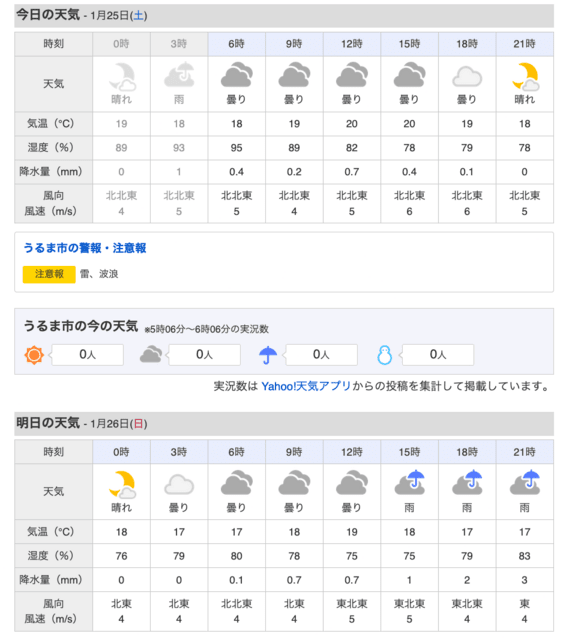 今日の天気 - 1月25日(土)

| 時刻 | 0時 | 3時 | 6時 | 9時 | 12時 | 15時 | 18時 | 21時 |
|---|---|---|---|---|---|---|---|---|
| 天気 | 晴れ | 雨 | 曇り | 曇り | 曇り | 曇り | 曇り | 晴れ |
| 気温（°C） | 19 | 18 | 18 | 19 | 20 | 20 | 19 | 18 |
| 湿度（%） | 89 | 93 | 95 | 89 | 82 | 78 | 79 | 78 |
| 降水量（mm） | 0 | 1 | 0.4 | 0.2 | 0.7 | 0.4 | 0.1 | 0 |
| 風向 風速（m/s） | 北北東 4 | 北北東 5 | 北北東 5 | 北北東 4 | 北北東 5 | 北北東 6 | 北北東 6 | 北北東 5 |

うるま市の警報・注意報

注意報 雷、波浪

うるま市の今の天気 ※5時06分〜6時06分の実況数

0人 0人 0人 0人

実況数は Yahoo!天気アプリからの投稿を集計して掲載しています。

明日の天気 - 1月26日(日)

| 時刻 | 0時 | 3時 | 6時 | 9時 | 12時 | 15時 | 18時 | 21時 |
|---|---|---|---|---|---|---|---|---|
| 天気 | 晴れ | 曇り | 曇り | 曇り | 曇り | 雨 | 雨 | 雨 |
| 気温（°C） | 18 | 17 | 17 | 18 | 19 | 18 | 17 | 17 |
| 湿度（%） | 76 | 79 | 80 | 78 | 75 | 75 | 79 | 83 |
| 降水量（mm） | 0 | 0 | 0.1 | 0.7 | 0.7 | 1 | 2 | 3 |
| 風向 風速（m/s） | 北東 4 | 北東 4 | 北北東 4 | 北東 4 | 東北東 5 | 東北東 5 | 東北東 4 | 東 4 |